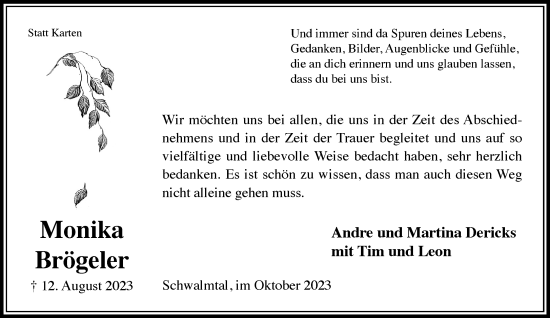 Statt Karten

Und immer sind da Spuren deines Lebens,
Gedanken, Bilder, Augenblicke und Gefühle,
die an dich erinnern und uns glauben lassen,
dass du bei uns bist.

Wir möchten uns bei allen, die uns in der Zeit des Abschiednehmens und in der Zeit der Trauer begleitet und uns auf so vielfältige und liebevolle Weise bedacht haben, sehr herzlich bedanken. Es ist schön zu wissen, dass man auch diesen Weg nicht alleine gehen muss.

Monika Brögeler

† 12. August 2023

Andre und Martina Dericks
mit Tim und Leon

Schwalmtal, im Oktober 2023